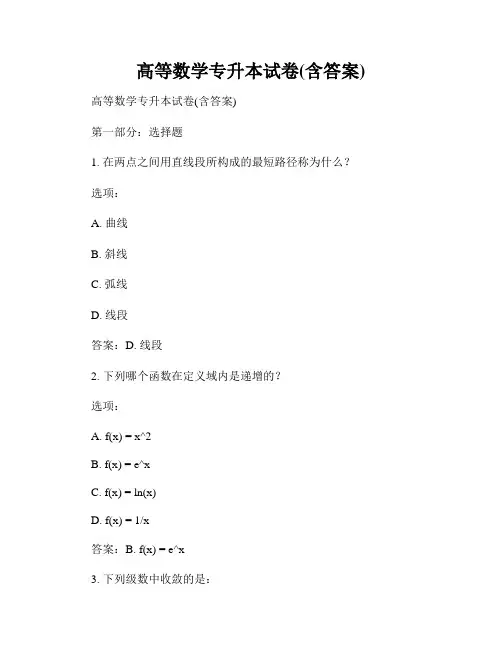 高等数学专升本试卷(含答案)

高等数学专升本试卷(含答案)

第一部分：选择题

1. 在两点之间用直线段所构成的最短路径称为什么？

选项：

A. 曲线

B. 斜线

C. 弧线

D. 线段

答案：D. 线段

2. 下列哪个函数在定义域内是递增的？

选项：

A. f(x) = x^2

B. f(x) = e^x

C. f(x) = ln(x)

D. f(x) = 1/x

答案：B. f(x) = e^x

3. 下列级数中收敛的是：